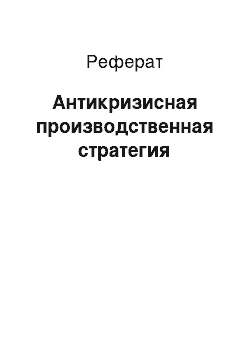 Реферат

Антикризисная производственная стратегия